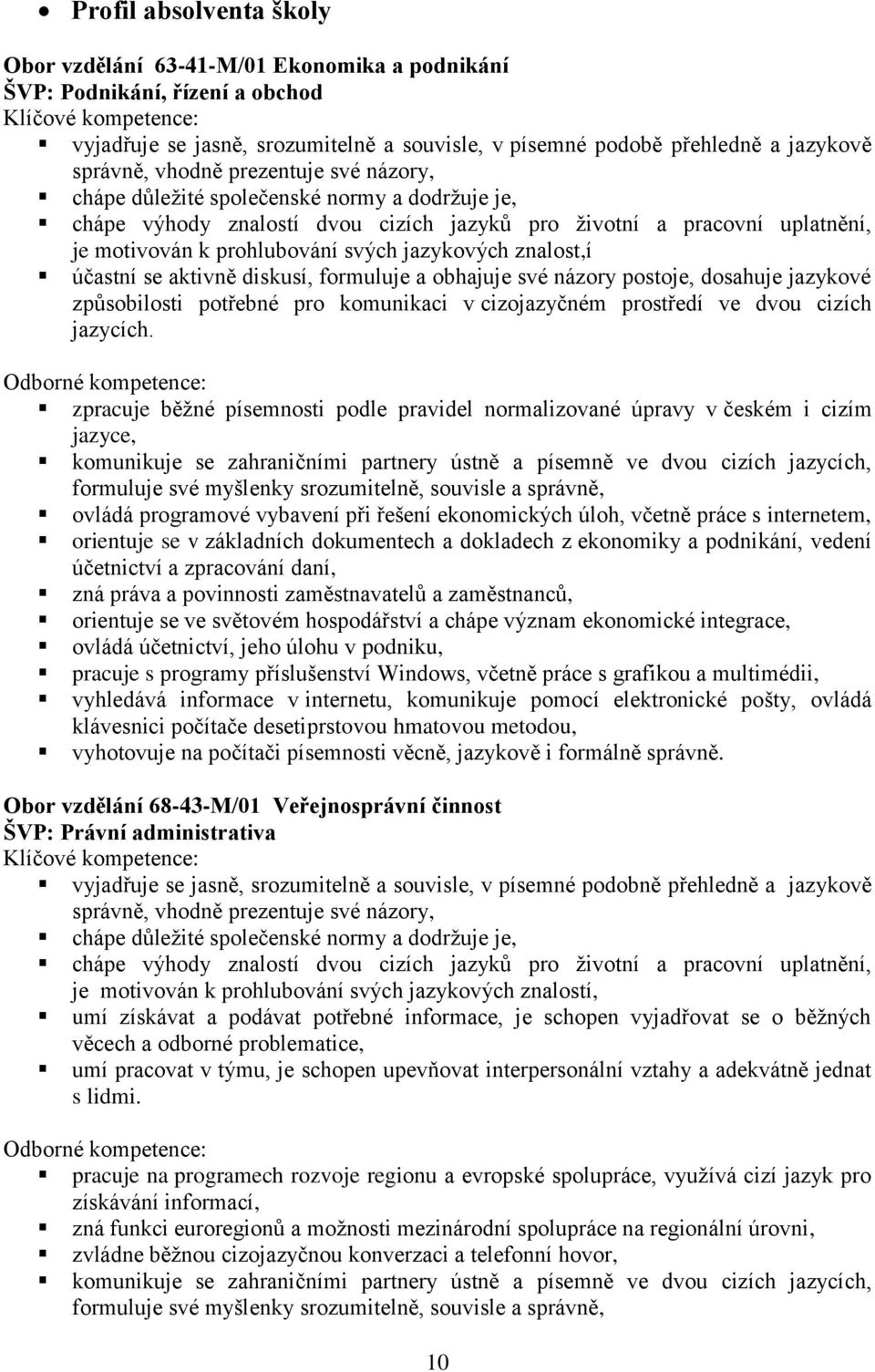 • Profil absolventa školy

Obor vzdělání 63-41-M/01 Ekonomika a podnikání
ŠVP: Podnikání, řízení a obchod
Klíčové kompetence:
▪ vyjadřuje se jasně, srozumitelně a souvisle, v písemné podobě přehledně a jazykově správně, vhodně prezentuje své názory,
▪ chápe důležité společenské normy a dodržuje je,
▪ chápe výhody znalostí dvou cizích jazyků pro životní a pracovní uplatnění, je motivován k prohlubování svých jazykových znalost,í
▪ účastní se aktivně diskusí, formuluje a obhajuje své názory postoje, dosahuje jazykové způsobilosti potřebné pro komunikaci v cizojazyčném prostředí ve dvou cizích jazycích.
Odborné kompetence:
▪ zpracuje běžné písemnosti podle pravidel normalizované úpravy v českém i cizím jazyce,
▪ komunikuje se zahraničními partnery ústně a písemně ve dvou cizích jazycích, formuluje své myšlenky srozumitelně, souvisle a správně,
▪ ovládá programové vybavení při řešení ekonomických úloh, včetně práce s internetem,
▪ orientuje se v základních dokumentech a dokladech z ekonomiky a podnikání, vedení účetnictví a zpracování daní,
▪ zná práva a povinnosti zaměstnavatelů a zaměstnanců,
▪ orientuje se ve světovém hospodářství a chápe význam ekonomické integrace,
▪ ovládá účetnictví, jeho úlohu v podniku,
▪ pracuje s programy příslušenství Windows, včetně práce s grafikou a multimédii,
▪ vyhledává informace v internetu, komunikuje pomocí elektronické pošty, ovládá klávesnici počítače desetiprstovou hmatovou metodou,
▪ vyhotovuje na počítači písemnosti věcně, jazykově i formálně správně.

Obor vzdělání 68-43-M/01 Veřejnosprávní činnost
ŠVP: Právní administrativa
Klíčové kompetence:
▪ vyjadřuje se jasně, srozumitelně a souvisle, v písemné podobně přehledně a jazykově správně, vhodně prezentuje své názory,
▪ chápe důležité společenské normy a dodržuje je,
▪ chápe výhody znalostí dvou cizích jazyků pro životní a pracovní uplatnění, je motivován k prohlubování svých jazykových znalostí,
▪ umí získávat a podávat potřebné informace, je schopen vyjadřovat se o běžných věcech a odborné problematice,
▪ umí pracovat v týmu, je schopen upevňovat interpersonální vztahy a adekvátně jednat s lidmi.

Odborné kompetence:
▪ pracuje na programech rozvoje regionu a evropské spolupráce, využívá cizí jazyk pro získávání informací,
▪ zná funkci euroregionů a možnosti mezinárodní spolupráce na regionální úrovni,
▪ zvládne běžnou cizojazyčnou konverzaci a telefonní hovor,
▪ komunikuje se zahraničními partnery ústně a písemně ve dvou cizích jazycích, formuluje své myšlenky srozumitelně, souvisle a správně,

10